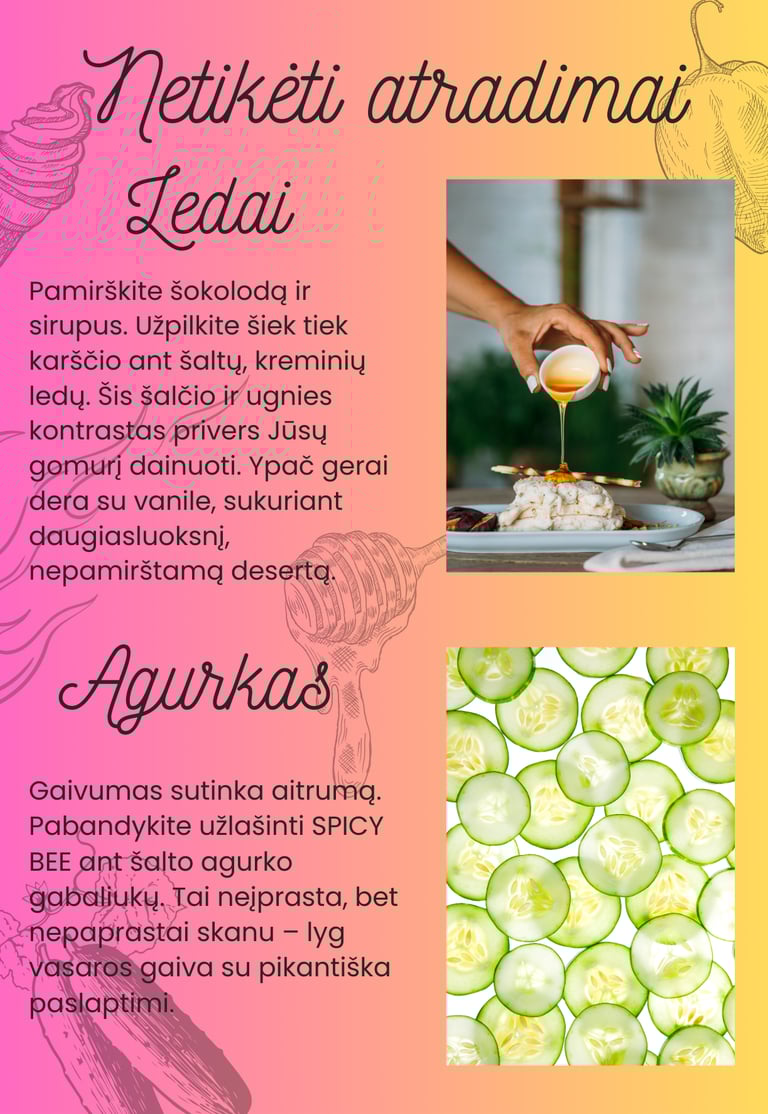 Netikėti atradimai

Ledai

Pamirškite šokolodą ir sirupus. Užpilkite šiek tiek karščio ant šaltų, kreminių ledų. Šis šalčio ir ugnies kontrastas privers Jūsų gomurį dainuoti. Ypač gerai dera su vanile, sukuriant daugiasluoksnį, nepamirštamą desertą.

Agurkas

Gaivumas sutinka aitrumą. Pabandykite užlašinti SPICY BEE ant šalto agurko gabaliukų. Tai neįprasta, bet nepaprastai skanu – lyg vasaros gaiva su pikantiška paslaptimi.